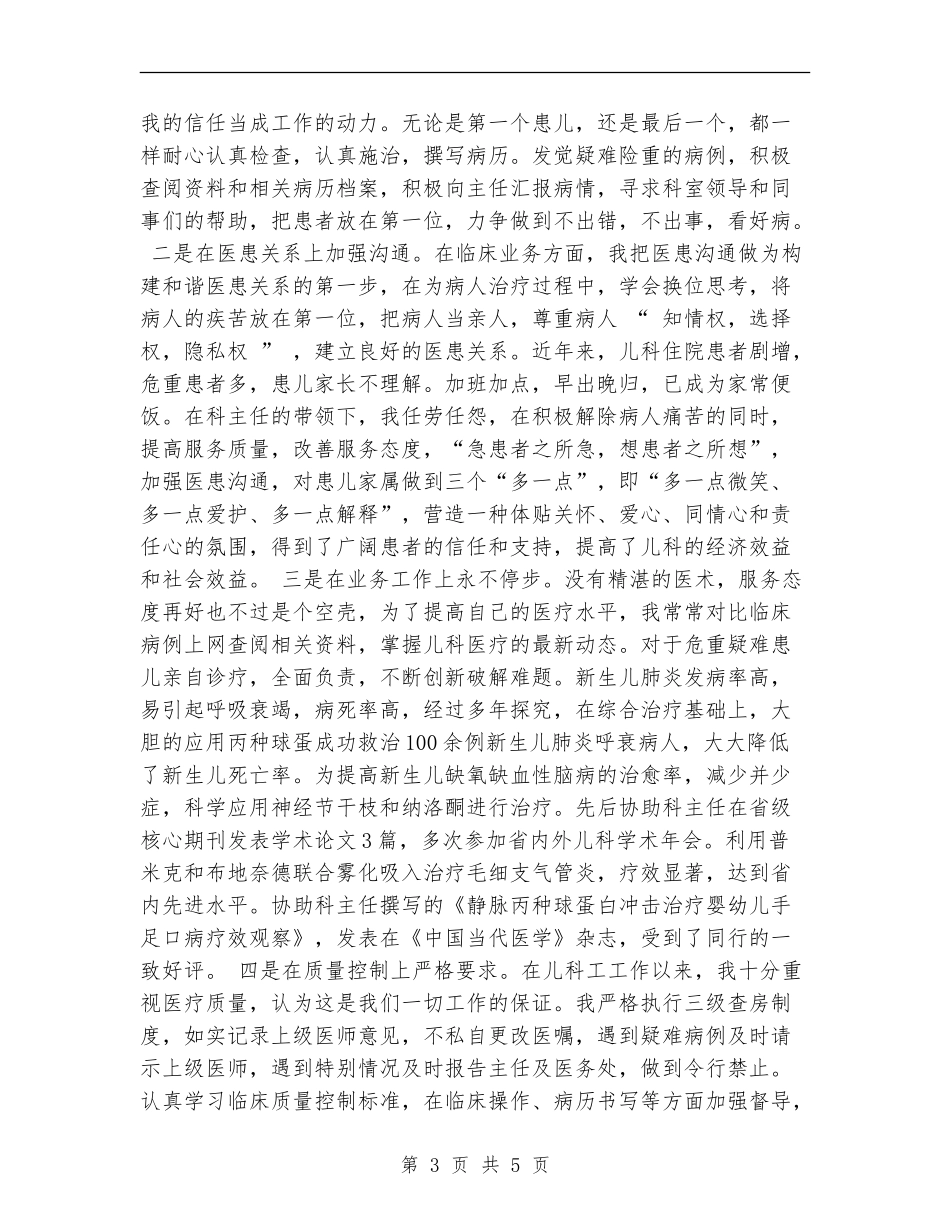 我的信任当成工作的动力。无论是第一个患儿，还是最后一个，都一样耐心认真检查，认真施治，撰写病历。发觉疑难险重的病例，积极查阅资料和相关病历档案，积极向主任汇报病情，寻求科室领导和同事们的帮助，把患者放在第一位，力争做到不出错，不出事，看好病。 二是在医患关系上加强沟通。在临床业务方面，我把医患沟通做为构建和谐医患关系的第一步，在为病人治疗过程中，学会换位思考，将病人的疾苦放在第一位，把病人当亲人，尊重病人 “ 知情权，选择权，隐私权 ” ，建立良好的医患关系。近年来，儿科住院患者剧增，危重患者多，患儿家长不理解。加班加点，早出晚归，已成为家常便饭。在科主任的带领下，我任劳任怨，在积极解除病人痛苦的同时，提高服务质量，改善服务态度，“急患者之所急，想患者之所想”，加强医患沟通，对患儿家属做到三个“多一点”，即“多一点微笑、多一点爱护、多一点解释”，营造一种体贴关怀、爱心、同情心和责任心的氛围，得到了广阔患者的信任和支持，提高了儿科的经济效益和社会效益。 三是在业务工作上永不停步。没有精湛的医术，服务态度再好也不过是个空壳，为了提高自己的医疗水平，我常常对比临床病例上网查阅相关资料，掌握儿科医疗的最新动态。对于危重疑难患儿亲自诊疗，全面负责，不断创新破解难题。新生儿肺炎发病率高，易引起呼吸衰竭，病死率高，经过多年探究，在综合治疗基础上，大胆的应用丙种球蛋成功救治100余例新生儿肺炎呼衰病人，大大降低了新生儿死亡率。为提高新生儿缺氧缺血性脑病的治愈率，减少并少症，科学应用神经节干枝和纳洛酮进行治疗。先后协助科主任在省级核心期刊发表学术论文3篇，多次参加省内外儿科学术年会。利用普米克和布地奈德联合雾化吸入治疗毛细支气管炎，疗效显著，达到省内先进水平。协助科主任撰写的《静脉丙种球蛋白冲击治疗婴幼儿手足口病疗效观察》，发表在《中国当代医学》杂志，受到了同行的一致好评。 四是在质量控制上严格要求。在儿科工工作以来，我十分重视医疗质量，认为这是我们一切工作的保证。我严格执行三级查房制度，如实记录上级医师意见，不私自更改医嘱，遇到疑难病例及时请示上级医师，遇到特别情况及时报告主任及医务处，做到令行禁止。认真学习临床质量控制标准，在临床操作、病历书写等方面加强督导，

第 3 页 共 5 页